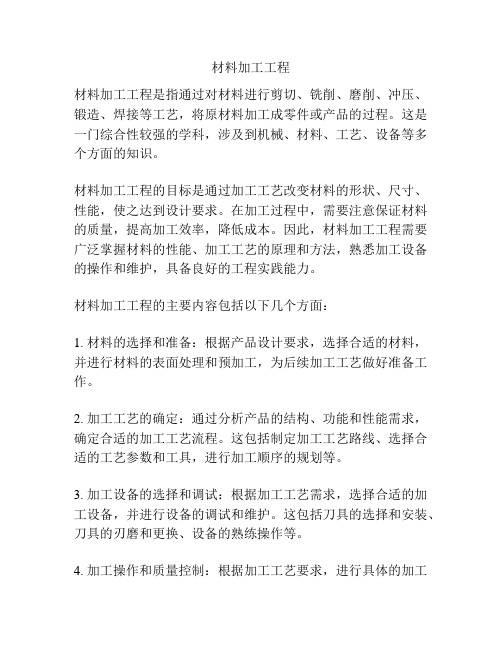 材料加工工程

材料加工工程是指通过对材料进行剪切、铣削、磨削、冲压、锻造、焊接等工艺，将原材料加工成零件或产品的过程。这是一门综合性较强的学科，涉及到机械、材料、工艺、设备等多个方面的知识。

材料加工工程的目标是通过加工工艺改变材料的形状、尺寸、性能，使之达到设计要求。在加工过程中，需要注意保证材料的质量，提高加工效率，降低成本。因此，材料加工工程需要广泛掌握材料的性能、加工工艺的原理和方法，熟悉加工设备的操作和维护，具备良好的工程实践能力。

材料加工工程的主要内容包括以下几个方面：

1. 材料的选择和准备：根据产品设计要求，选择合适的材料，并进行材料的表面处理和预加工，为后续加工工艺做好准备工作。

2. 加工工艺的确定：通过分析产品的结构、功能和性能需求，确定合适的加工工艺流程。这包括制定加工工艺路线、选择合适的工艺参数和工具，进行加工顺序的规划等。

3. 加工设备的选择和调试：根据加工工艺需求，选择合适的加工设备，并进行设备的调试和维护。这包括刀具的选择和安装、刀具的刃磨和更换、设备的熟练操作等。

4. 加工操作和质量控制：根据加工工艺要求，进行具体的加工